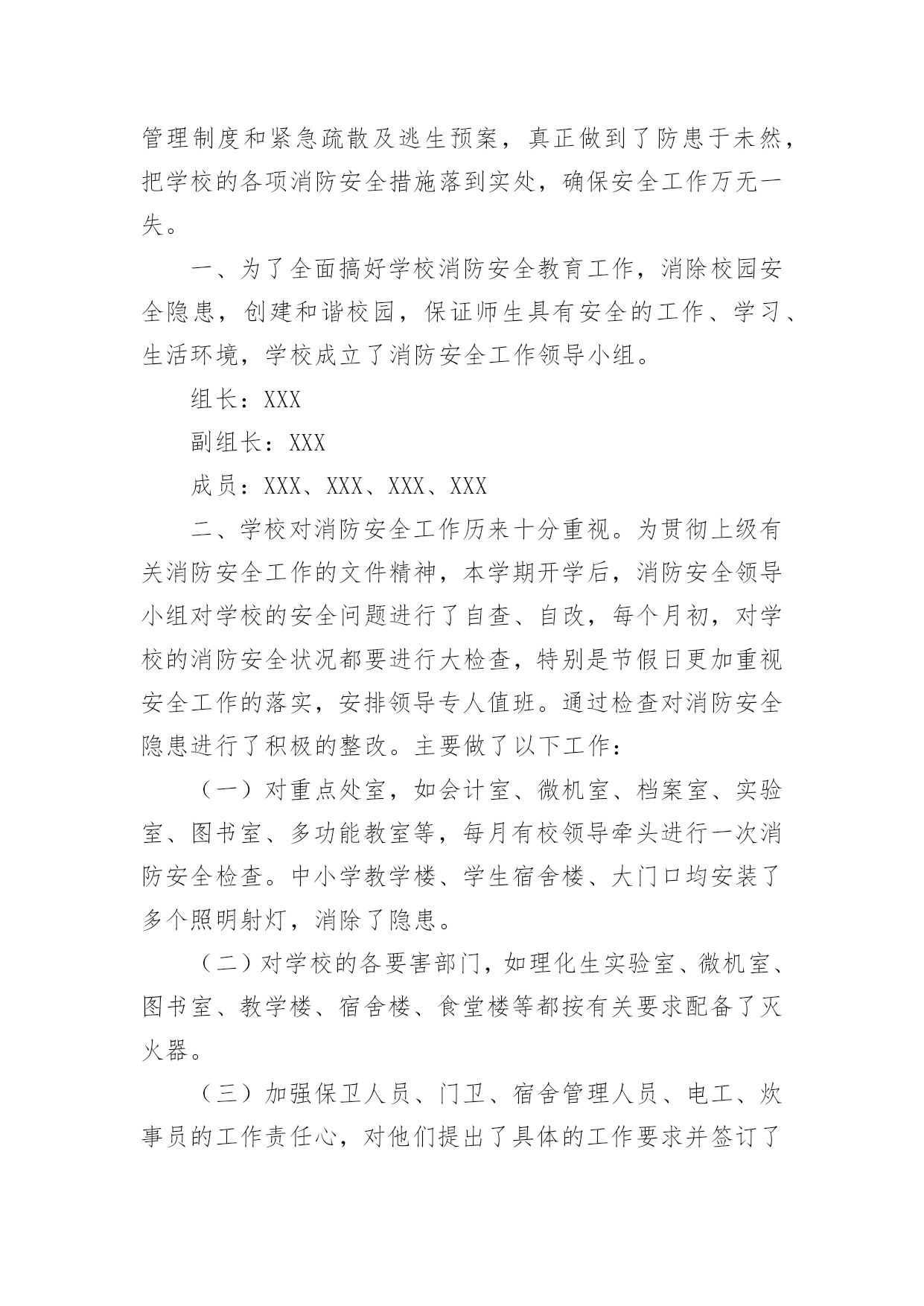 管理制度和紧急疏散及逃生预案，真正做到了防患于未然，把学校的各项消防安全措施落到实处，确保安全工作万无一失。

一、为了全面搞好学校消防安全教育工作，消除校园安全隐患，创建和谐校园，保证师生具有安全的工作、学习、生活环境，学校成立了消防安全工作领导小组。

组长：XXX

副组长：XXX

成员：XXX、XXX、XXX、XXX

二、学校对消防安全工作历来十分重视。为贯彻上级有关消防安全工作的文件精神，本学期开学后，消防安全领导小组对学校的安全问题进行了自查、自改，每个月初，对学校的消防安全状况都要进行大检查，特别是节假日更加重视安全工作的落实，安排领导专人值班。通过检查对消防安全隐患进行了积极的整改。主要做了以下工作：

（一）对重点处室，如会计室、微机室、档案室、实验室、图书室、多功能教室等，每月有校领导牵头进行一次消防安全检查。中小学教学楼、学生宿舍楼、大门口均安装了多个照明射灯，消除了隐患。

（二）对学校的各要害部门，如理化生实验室、微机室、图书室、教学楼、宿舍楼、食堂楼等都按有关要求配备了灭火器。

（三）加强保卫人员、门卫、宿舍管理人员、电工、炊事员的工作责任心，对他们提出了具体的工作要求并签订了